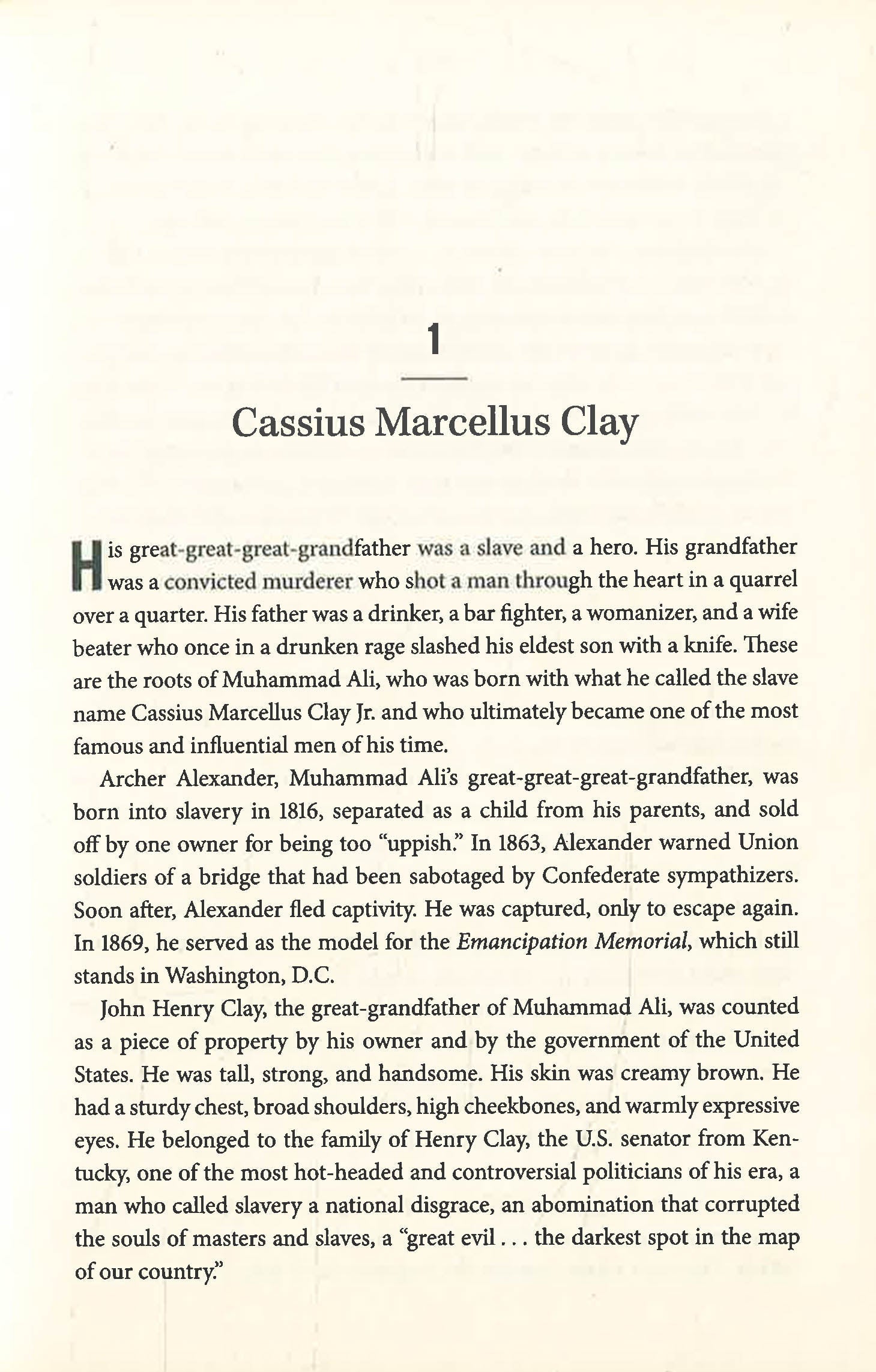 1

Cassius Marcellus Clay

His great-great-great-grandfather was a slave and a hero. His grandfather was a convicted murderer who shot a man through the heart in a quarrel over a quarter. His father was a drinker, a bar fighter, a womanizer, and a wife beater who once in a drunken rage slashed his eldest son with a knife. These are the roots of Muhammad Ali, who was born with what he called the slave name Cassius Marcellus Clay Jr. and who ultimately became one of the most famous and influential men of his time.

Archer Alexander, Muhammad Ali's great-great-great-grandfather, was born into slavery in 1816, separated as a child from his parents, and sold off by one owner for being too "uppish." In 1863, Alexander warned Union soldiers of a bridge that had been sabotaged by Confederate sympathizers. Soon after, Alexander fled captivity. He was captured, only to escape again. In 1869, he served as the model for the Emancipation Memorial, which still stands in Washington, D.C.

John Henry Clay, the great-grandfather of Muhammad Ali, was counted as a piece of property by his owner and by the government of the United States. He was tall, strong, and handsome. His skin was creamy brown. He had a sturdy chest, broad shoulders, high cheekbones, and warmly expressive eyes. He belonged to the family of Henry Clay, the U.S. senator from Kentucky, one of the most hot-headed and controversial politicians of his era, a man who called slavery a national disgrace, an abomination that corrupted the souls of masters and slaves, a "great evil . . . the darkest spot in the map of our country."